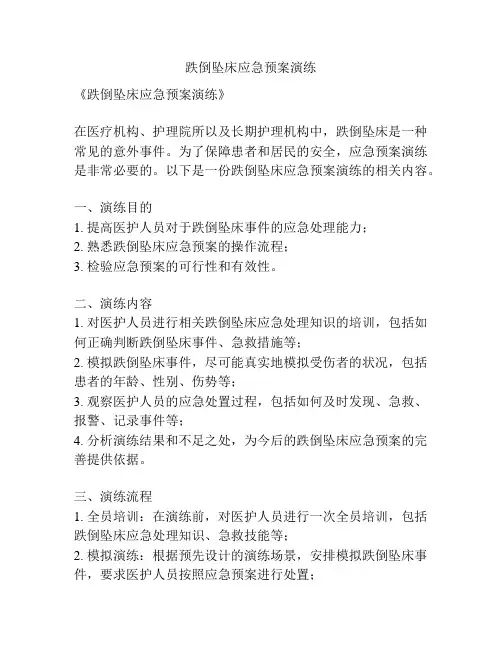 跌倒坠床应急预案演练

《跌倒坠床应急预案演练》

在医疗机构、护理院所以及长期护理机构中，跌倒坠床是一种常见的意外事件。为了保障患者和居民的安全，应急预案演练是非常必要的。以下是一份跌倒坠床应急预案演练的相关内容。

一、演练目的
1. 提高医护人员对于跌倒坠床事件的应急处理能力；
2. 熟悉跌倒坠床应急预案的操作流程；
3. 检验应急预案的可行性和有效性。

二、演练内容
1. 对医护人员进行相关跌倒坠床应急处理知识的培训，包括如何正确判断跌倒坠床事件、急救措施等；
2. 模拟跌倒坠床事件，尽可能真实地模拟受伤者的状况，包括患者的年龄、性别、伤势等；
3. 观察医护人员的应急处置过程，包括如何及时发现、急救、报警、记录事件等；
4. 分析演练结果和不足之处，为今后的跌倒坠床应急预案的完善提供依据。

三、演练流程
1. 全员培训：在演练前，对医护人员进行一次全员培训，包括跌倒坠床应急处理知识、急救技能等；
2. 模拟演练：根据预先设计的演练场景，安排模拟跌倒坠床事件，要求医护人员按照应急预案进行处置；